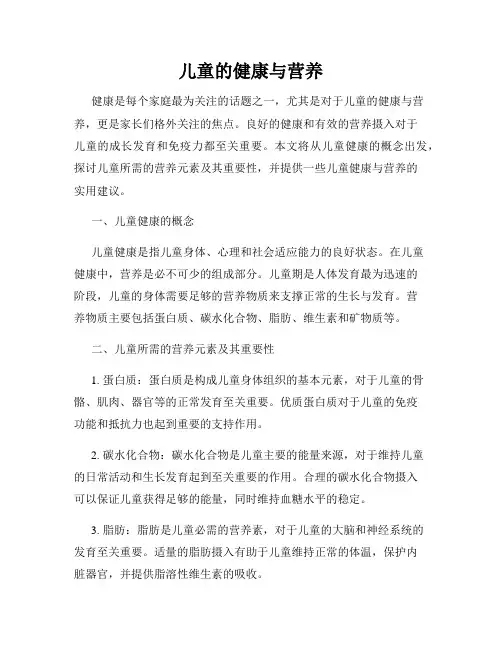 儿童的健康与营养

健康是每个家庭最为关注的话题之一，尤其是对于儿童的健康与营养，更是家长们格外关注的焦点。良好的健康和有效的营养摄入对于儿童的成长发育和免疫力都至关重要。本文将从儿童健康的概念出发，探讨儿童所需的营养元素及其重要性，并提供一些儿童健康与营养的实用建议。

一、儿童健康的概念

儿童健康是指儿童身体、心理和社会适应能力的良好状态。在儿童健康中，营养是必不可少的组成部分。儿童期是人体发育最为迅速的阶段，儿童的身体需要足够的营养物质来支撑正常的生长与发育。营养物质主要包括蛋白质、碳水化合物、脂肪、维生素和矿物质等。

二、儿童所需的营养元素及其重要性

1. 蛋白质：蛋白质是构成儿童身体组织的基本元素，对于儿童的骨骼、肌肉、器官等的正常发育至关重要。优质蛋白质对于儿童的免疫功能和抵抗力也起到重要的支持作用。

2. 碳水化合物：碳水化合物是儿童主要的能量来源，对于维持儿童的日常活动和生长发育起到至关重要的作用。合理的碳水化合物摄入可以保证儿童获得足够的能量，同时维持血糖水平的稳定。

3. 脂肪：脂肪是儿童必需的营养素，对于儿童的大脑和神经系统的发育至关重要。适量的脂肪摄入有助于儿童维持正常的体温，保护内脏器官，并提供脂溶性维生素的吸收。